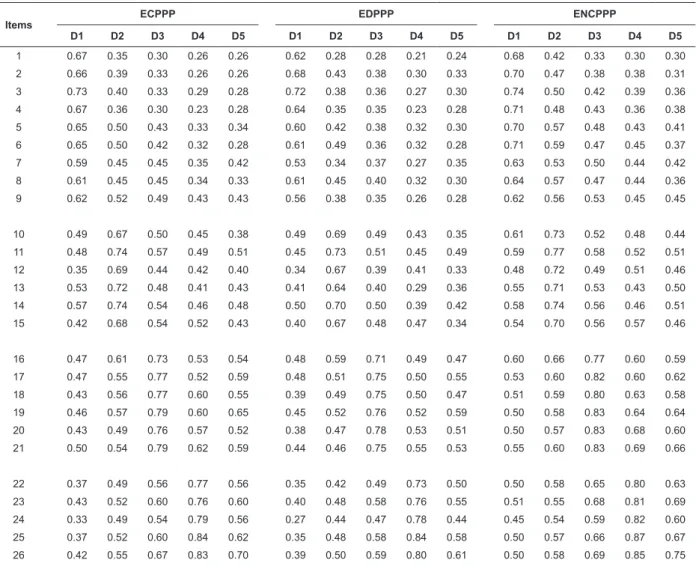 | Items | ECPPP D1 | ECPPP D2 | ECPPP D3 | ECPPP D4 | ECPPP D5 | EDPPP D1 | EDPPP D2 | EDPPP D3 | EDPPP D4 | EDPPP D5 | ENCPPP D1 | ENCPPP D2 | ENCPPP D3 | ENCPPP D4 | ENCPPP D5 |
|---|---|---|---|---|---|---|---|---|---|---|---|---|---|---|---|
| 1 | 0.67 | 0.35 | 0.30 | 0.26 | 0.26 | 0.62 | 0.28 | 0.28 | 0.21 | 0.24 | 0.68 | 0.42 | 0.33 | 0.30 | 0.30 |
| 2 | 0.66 | 0.39 | 0.33 | 0.26 | 0.26 | 0.68 | 0.43 | 0.38 | 0.30 | 0.33 | 0.70 | 0.47 | 0.38 | 0.38 | 0.31 |
| 3 | 0.73 | 0.40 | 0.33 | 0.29 | 0.28 | 0.72 | 0.38 | 0.36 | 0.27 | 0.30 | 0.74 | 0.50 | 0.42 | 0.39 | 0.36 |
| 4 | 0.67 | 0.36 | 0.30 | 0.23 | 0.28 | 0.64 | 0.35 | 0.35 | 0.23 | 0.28 | 0.71 | 0.48 | 0.43 | 0.36 | 0.38 |
| 5 | 0.65 | 0.50 | 0.43 | 0.33 | 0.34 | 0.60 | 0.42 | 0.38 | 0.32 | 0.30 | 0.70 | 0.57 | 0.48 | 0.43 | 0.41 |
| 6 | 0.65 | 0.50 | 0.42 | 0.32 | 0.28 | 0.61 | 0.49 | 0.36 | 0.32 | 0.28 | 0.71 | 0.59 | 0.47 | 0.45 | 0.37 |
| 7 | 0.59 | 0.45 | 0.45 | 0.35 | 0.42 | 0.53 | 0.34 | 0.37 | 0.27 | 0.35 | 0.63 | 0.53 | 0.50 | 0.44 | 0.42 |
| 8 | 0.61 | 0.45 | 0.45 | 0.34 | 0.33 | 0.61 | 0.45 | 0.40 | 0.32 | 0.30 | 0.64 | 0.57 | 0.47 | 0.44 | 0.36 |
| 9 | 0.62 | 0.52 | 0.49 | 0.43 | 0.43 | 0.56 | 0.38 | 0.35 | 0.26 | 0.28 | 0.62 | 0.56 | 0.53 | 0.45 | 0.45 |
| 10 | 0.49 | 0.67 | 0.50 | 0.45 | 0.38 | 0.49 | 0.69 | 0.49 | 0.43 | 0.35 | 0.61 | 0.73 | 0.52 | 0.48 | 0.44 |
| 11 | 0.48 | 0.74 | 0.57 | 0.49 | 0.51 | 0.45 | 0.73 | 0.51 | 0.45 | 0.49 | 0.59 | 0.77 | 0.58 | 0.52 | 0.51 |
| 12 | 0.35 | 0.69 | 0.44 | 0.42 | 0.40 | 0.34 | 0.67 | 0.39 | 0.41 | 0.33 | 0.48 | 0.72 | 0.49 | 0.51 | 0.46 |
| 13 | 0.53 | 0.72 | 0.48 | 0.41 | 0.43 | 0.41 | 0.64 | 0.40 | 0.29 | 0.36 | 0.55 | 0.71 | 0.53 | 0.43 | 0.50 |
| 14 | 0.57 | 0.74 | 0.54 | 0.46 | 0.48 | 0.50 | 0.70 | 0.50 | 0.39 | 0.42 | 0.58 | 0.74 | 0.56 | 0.46 | 0.51 |
| 15 | 0.42 | 0.68 | 0.54 | 0.52 | 0.43 | 0.40 | 0.67 | 0.48 | 0.47 | 0.34 | 0.54 | 0.70 | 0.56 | 0.57 | 0.46 |
| 16 | 0.47 | 0.61 | 0.73 | 0.53 | 0.54 | 0.48 | 0.59 | 0.71 | 0.49 | 0.47 | 0.60 | 0.66 | 0.77 | 0.60 | 0.59 |
| 17 | 0.47 | 0.55 | 0.77 | 0.52 | 0.59 | 0.48 | 0.51 | 0.75 | 0.50 | 0.55 | 0.53 | 0.60 | 0.82 | 0.60 | 0.62 |
| 18 | 0.43 | 0.56 | 0.77 | 0.60 | 0.55 | 0.39 | 0.49 | 0.75 | 0.50 | 0.47 | 0.51 | 0.59 | 0.80 | 0.63 | 0.58 |
| 19 | 0.46 | 0.57 | 0.79 | 0.60 | 0.65 | 0.45 | 0.52 | 0.76 | 0.52 | 0.59 | 0.50 | 0.58 | 0.83 | 0.64 | 0.64 |
| 20 | 0.43 | 0.49 | 0.76 | 0.57 | 0.52 | 0.38 | 0.47 | 0.78 | 0.53 | 0.51 | 0.50 | 0.57 | 0.83 | 0.68 | 0.60 |
| 21 | 0.50 | 0.54 | 0.79 | 0.62 | 0.59 | 0.44 | 0.46 | 0.75 | 0.55 | 0.53 | 0.55 | 0.60 | 0.83 | 0.69 | 0.66 |
| 22 | 0.37 | 0.49 | 0.56 | 0.77 | 0.56 | 0.35 | 0.42 | 0.49 | 0.73 | 0.50 | 0.50 | 0.58 | 0.65 | 0.80 | 0.63 |
| 23 | 0.43 | 0.52 | 0.60 | 0.76 | 0.60 | 0.40 | 0.48 | 0.58 | 0.76 | 0.55 | 0.51 | 0.55 | 0.68 | 0.81 | 0.69 |
| 24 | 0.33 | 0.49 | 0.54 | 0.79 | 0.56 | 0.27 | 0.44 | 0.47 | 0.78 | 0.44 | 0.45 | 0.54 | 0.59 | 0.82 | 0.60 |
| 25 | 0.37 | 0.52 | 0.60 | 0.84 | 0.62 | 0.35 | 0.48 | 0.58 | 0.84 | 0.58 | 0.50 | 0.57 | 0.66 | 0.87 | 0.67 |
| 26 | 0.42 | 0.55 | 0.67 | 0.83 | 0.70 | 0.39 | 0.50 | 0.59 | 0.80 | 0.61 | 0.50 | 0.58 | 0.69 | 0.85 | 0.75 |